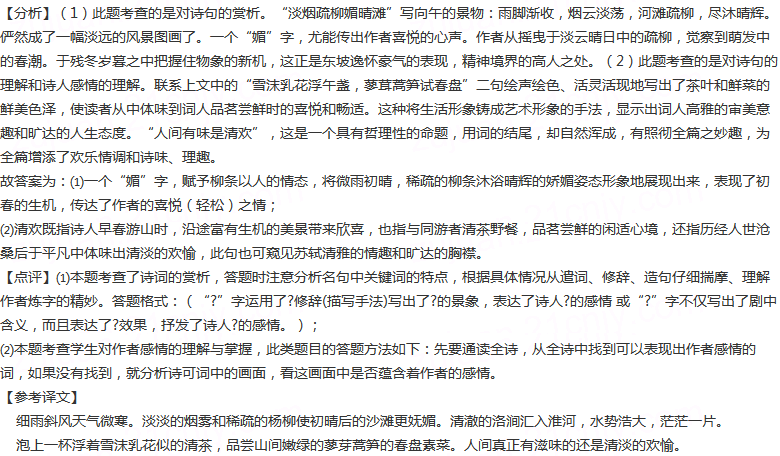 【分析】（1）此题考查的是对诗句的赏析。“淡烟疏柳媚晴滩”写向午的景物：雨脚渐收，烟云淡荡，河滩疏柳，尽沐晴辉。俨然成了一幅淡远的风景图画了。一个“媚”字，尤能传出作者喜悦的心声。作者从摇曳于淡云晴日中的疏柳，觉察到萌发中的春潮。于残冬岁暮之中把握住物象的新机，这正是东坡逸怀豪气的表现，精神境界的高人之处。（2）此题考查的是对诗句的理解和诗人感情的理解。联系上文中的“雪沫乳花浮午盏，蓼茸蒿笋试春盘”二句绘声绘色、活灵活现地写出了茶叶和鲜菜的鲜美色泽，使读者从中体味到词人品茗尝鲜时的喜悦和畅适。这种将生活形象铸成艺术形象的手法，显示出词人高雅的审美意趣和旷达的人生态度。“人间有味是清欢”，这是一个具有哲理性的命题，用词的结尾，却自然浑成，有照彻全篇之妙趣，为全篇增添了欢乐情调和诗味、理趣。

故答案为：⑴一个“媚”字，赋予柳条以人的情态，将微雨初晴，稀疏的柳条沐浴晴辉的娇媚姿态形象地展现出来，表现了初春的生机，传达了作者的喜悦（轻松）之情；

⑵清欢既指诗人早春游山时，沿途富有生机的美景带来欣喜，也指与同游者清茶野餐，品茗尝鲜的闲适心境，还指历经人世沧桑后于平凡中体味出清淡的欢愉，此句也可窥见苏轼清雅的情趣和旷达的胸襟。

【点评】⑴本题考查了诗词的赏析，答题时注意分析名句中关键词的特点，根据具体情况从遣词、修辞、造句仔细揣摩、理解作者炼字的精妙。答题格式：（“?”字运用了?修辞(描写手法)写出了?的景象，表达了诗人?的感情 或“?”字不仅写出了剧中含义，而且表达了?效果，抒发了诗人?的感情。）；

⑵本题考查学生对作者感情的理解与掌握，此类题目的答题方法如下：先要通读全诗，从全诗中找到可以表现出作者感情的词，如果没有找到，就分析诗可词中的画面，看这画面中是否蕴含着作者的感情。

【参考译文】

细雨斜风天气微寒。淡淡的烟雾和稀疏的杨柳使初晴后的沙滩更妩媚。清澈的洛涧汇入淮河，水势浩大，茫茫一片。

泡上一杯浮着雪沫乳花似的清茶，品尝山间嫩绿的蓼芽蒿笋的春盘素菜。人间真正有滋味的还是清淡的欢愉。